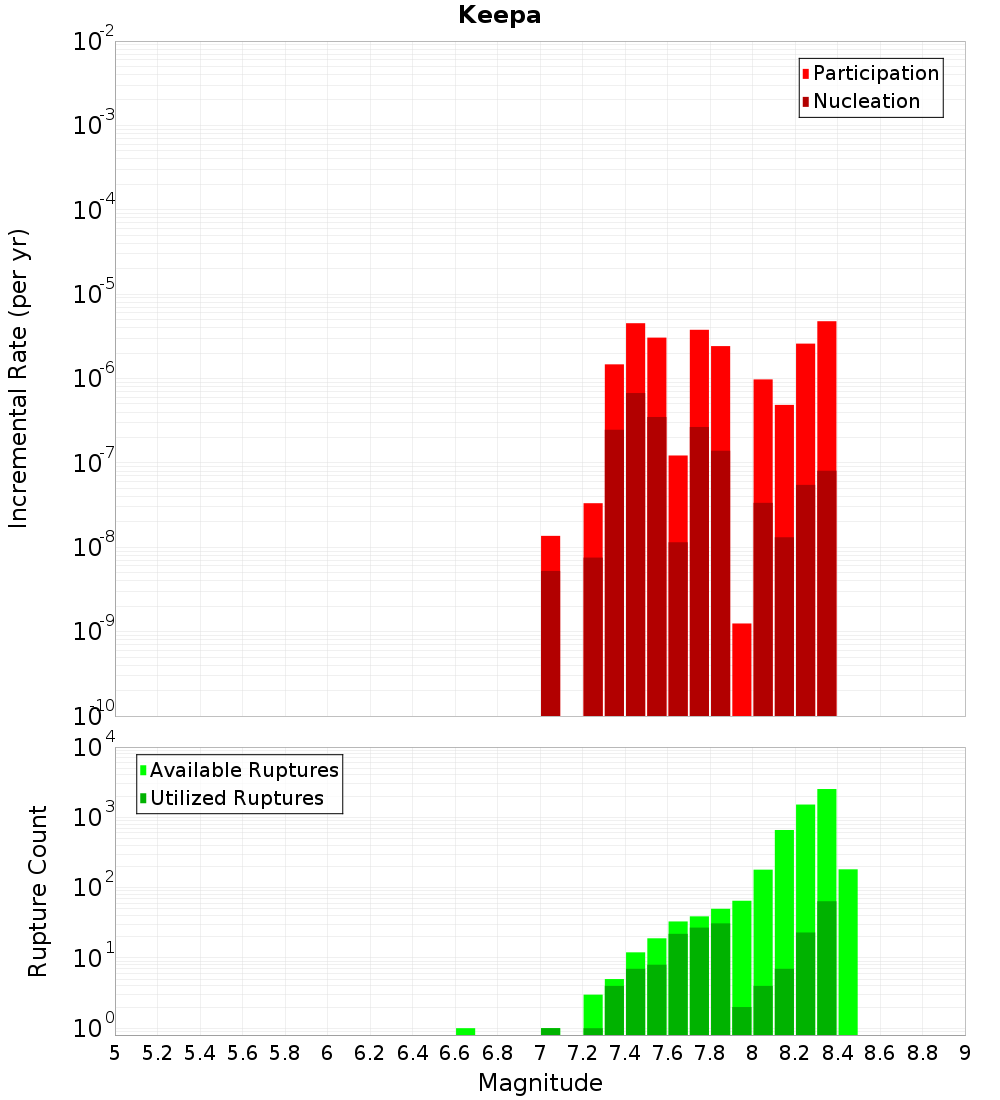 Keepa

Participation
Nucleation

Incremental Rate (per yr)

$10^{-2}$
$10^{-3}$
$10^{-4}$
$10^{-5}$
$10^{-6}$
$10^{-7}$
$10^{-8}$
$10^{-9}$
$10^{-10}$

Available Ruptures
Utilized Ruptures

Rupture Count

$10^{4}$
$10^{3}$
$10^{2}$
$10^{1}$
$10^{0}$

5 5.2 5.4 5.6 5.8 6 6.2 6.4 6.6 6.8 7 7.2 7.4 7.6 7.8 8 8.2 8.4 8.6 8.8 9

Magnitude